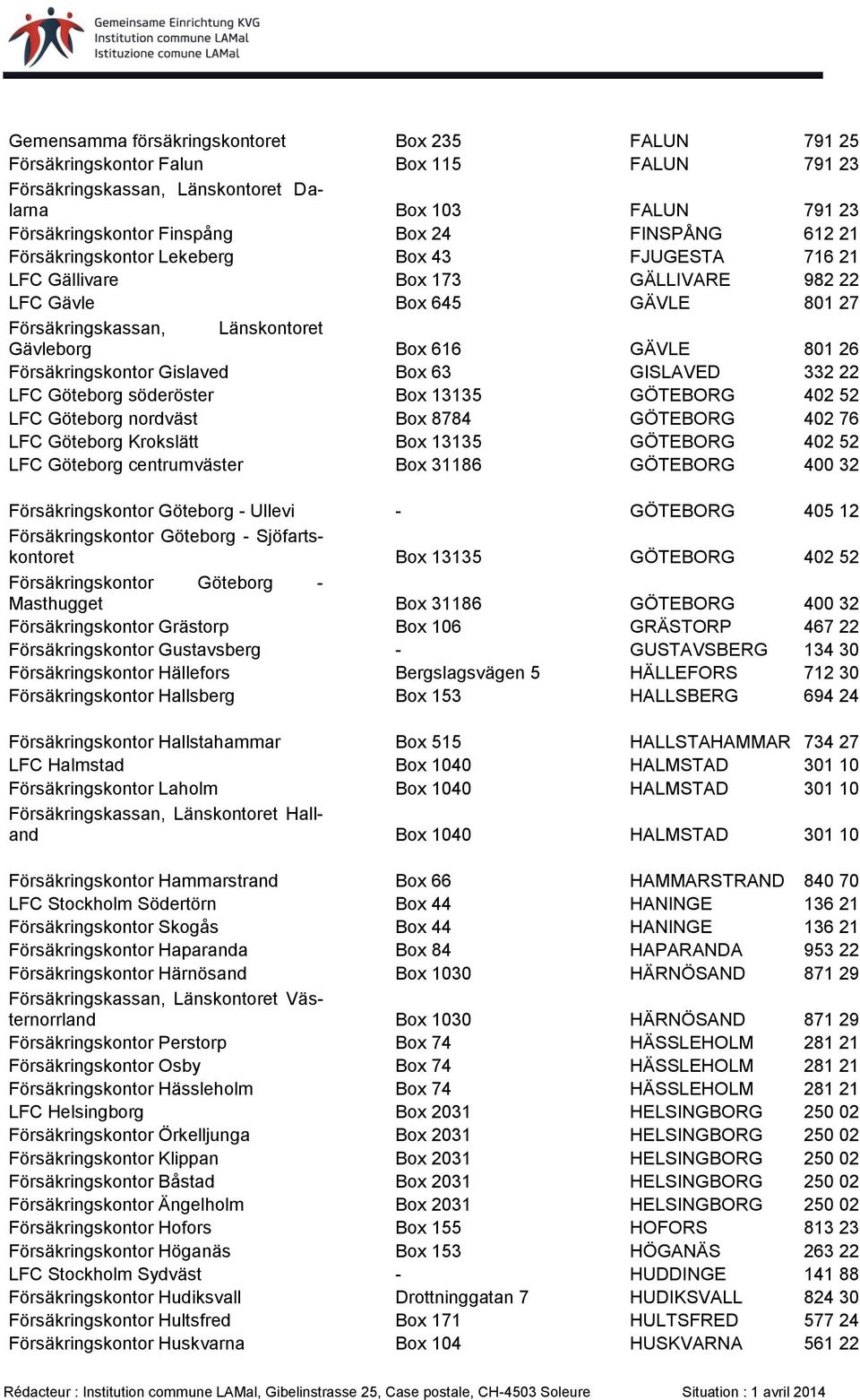 Gemeinsame Einrichtung KVG
Institution commune LAMal
Istituzione comune LAMal

| | | | |
|---|---|---|---|
| Gemensamma försäkringskontoret | Box 235 | FALUN | 791 25 |
| Försäkringskontor Falun | Box 115 | FALUN | 791 23 |
| Försäkringskassan, Länskontoret Dalarna | Box 103 | FALUN | 791 23 |
| Försäkringskontor Finspång | Box 24 | FINSPÅNG | 612 21 |
| Försäkringskontor Lekeberg | Box 43 | FJUGESTA | 716 21 |
| LFC Gällivare | Box 173 | GÄLLIVARE | 982 22 |
| LFC Gävle | Box 645 | GÄVLE | 801 27 |
| Försäkringskassan, Länskontoret Gävleborg | Box 616 | GÄVLE | 801 26 |
| Försäkringskontor Gislaved | Box 63 | GISLAVED | 332 22 |
| LFC Göteborg söderöster | Box 13135 | GÖTEBORG | 402 52 |
| LFC Göteborg nordväst | Box 8784 | GÖTEBORG | 402 76 |
| LFC Göteborg Krokslätt | Box 13135 | GÖTEBORG | 402 52 |
| LFC Göteborg centrumväster | Box 31186 | GÖTEBORG | 400 32 |
| Försäkringskontor Göteborg - Ullevi | - | GÖTEBORG | 405 12 |
| Försäkringskontor Göteborg - Sjöfartskontoret | Box 13135 | GÖTEBORG | 402 52 |
| Försäkringskontor Göteborg - Masthugget | Box 31186 | GÖTEBORG | 400 32 |
| Försäkringskontor Grästorp | Box 106 | GRÄSTORP | 467 22 |
| Försäkringskontor Gustavsberg | - | GUSTAVSBERG | 134 30 |
| Försäkringskontor Hällefors | Bergslagsvägen 5 | HÄLLEFORS | 712 30 |
| Försäkringskontor Hallsberg | Box 153 | HALLSBERG | 694 24 |
| Försäkringskontor Hallstahammar | Box 515 | HALLSTAHAMMAR | 734 27 |
| LFC Halmstad | Box 1040 | HALMSTAD | 301 10 |
| Försäkringskontor Laholm | Box 1040 | HALMSTAD | 301 10 |
| Försäkringskassan, Länskontoret Halland | Box 1040 | HALMSTAD | 301 10 |
| Försäkringskontor Hammarstrand | Box 66 | HAMMARSTRAND | 840 70 |
| LFC Stockholm Södertörn | Box 44 | HANINGE | 136 21 |
| Försäkringskontor Skogås | Box 44 | HANINGE | 136 21 |
| Försäkringskontor Haparanda | Box 84 | HAPARANDA | 953 22 |
| Försäkringskontor Härnösand | Box 1030 | HÄRNÖSAND | 871 29 |
| Försäkringskassan, Länskontoret Västernorrland | Box 1030 | HÄRNÖSAND | 871 29 |
| Försäkringskontor Perstorp | Box 74 | HÄSSLEHOLM | 281 21 |
| Försäkringskontor Osby | Box 74 | HÄSSLEHOLM | 281 21 |
| Försäkringskontor Hässleholm | Box 74 | HÄSSLEHOLM | 281 21 |
| LFC Helsingborg | Box 2031 | HELSINGBORG | 250 02 |
| Försäkringskontor Örkelljunga | Box 2031 | HELSINGBORG | 250 02 |
| Försäkringskontor Klippan | Box 2031 | HELSINGBORG | 250 02 |
| Försäkringskontor Båstad | Box 2031 | HELSINGBORG | 250 02 |
| Försäkringskontor Ängelholm | Box 2031 | HELSINGBORG | 250 02 |
| Försäkringskontor Hofors | Box 155 | HOFORS | 813 23 |
| Försäkringskontor Höganäs | Box 153 | HÖGANÄS | 263 22 |
| LFC Stockholm Sydväst | - | HUDDINGE | 141 88 |
| Försäkringskontor Hudiksvall | Drottninggatan 7 | HUDIKSVALL | 824 30 |
| Försäkringskontor Hultsfred | Box 171 | HULTSFRED | 577 24 |
| Försäkringskontor Huskvarna | Box 104 | HUSKVARNA | 561 22 |

Rédacteur : Institution commune LAMal, Gibelinstrasse 25, Case postale, CH-4503 Soleure Situation : 1 avril 2014